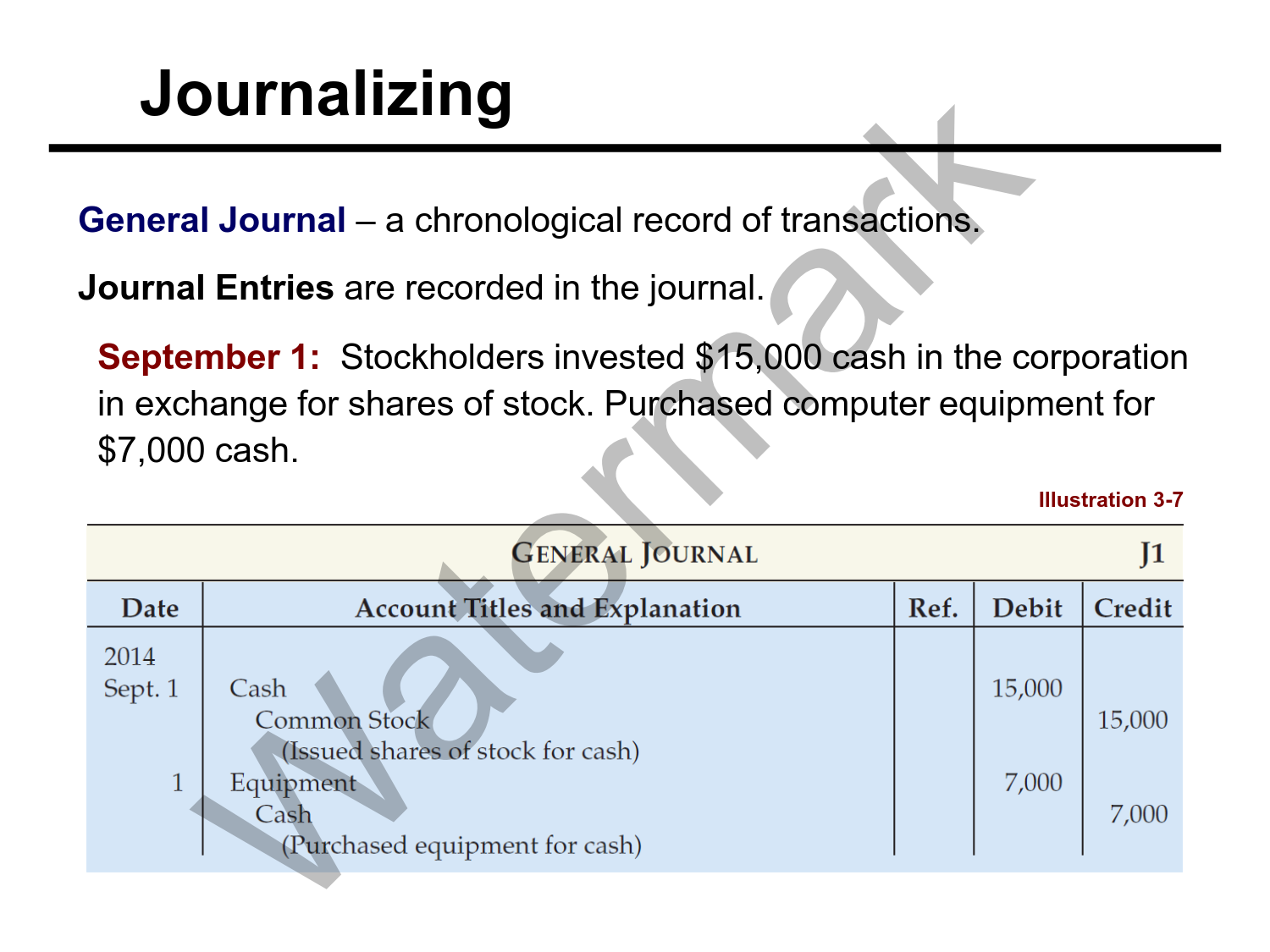 Journalizing

General Journal – a chronological record of transactions.

Journal Entries are recorded in the journal.

September 1: Stockholders invested $15,000 cash in the corporation in exchange for shares of stock. Purchased computer equipment for $7,000 cash.

Illustration 3-7

GENERAL JOURNAL J1

| Date | Account Titles and Explanation | Ref. | Debit | Credit |
|---|---|---|---|---|
| 2014 | | | | |
| Sept. 1 | Cash | | 15,000 | |
| | Common Stock | | | 15,000 |
| | (Issued shares of stock for cash) | | | |
| 1 | Equipment | | 7,000 | |
| | Cash | | | 7,000 |
| | (Purchased equipment for cash) | | | |

Watermark